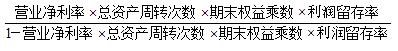 $\frac{营业净利率 \times 总资产周转次数 \times 期末权益乘数 \times 利润留存率}{1-营业净利率 \times 总资产周转次数 \times 期末权益乘数 \times 利润留存率}$